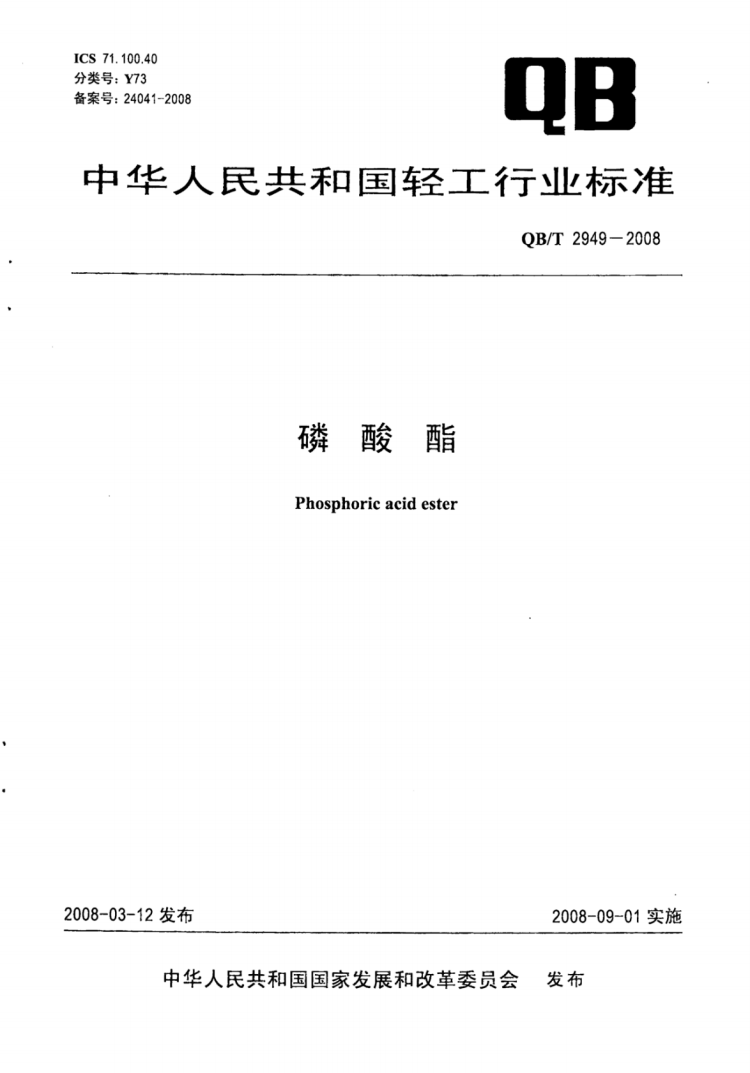 ICS 71.100.40
分类号：Y73
备案号：24041-2008

QB

中华人民共和国轻工行业标准

QB/T 2949—2008

磷 酸 酯

Phosphoric acid ester

2008-03-12 发布

2008-09-01 实施

中华人民共和国国家发展和改革委员会 发布